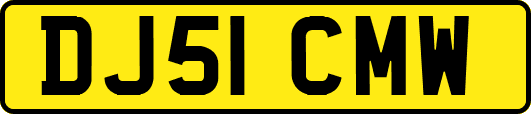 DJ51 CMW